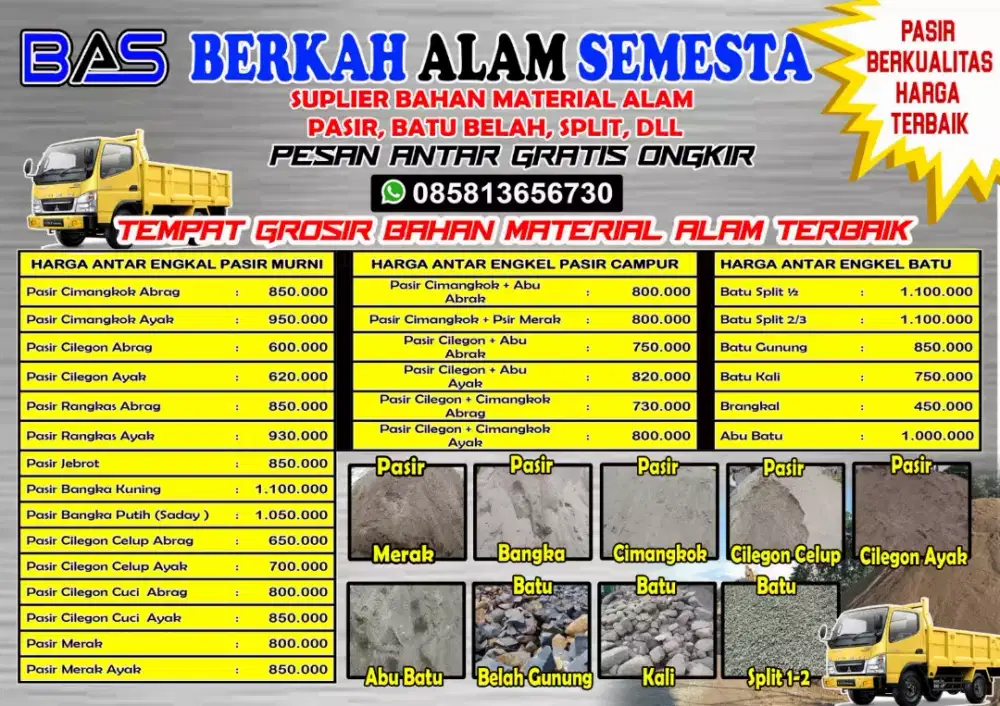 BAS BERKAH ALAM SEMESTA

SUPLIER BAHAN MATERIAL ALAM
PASIR, BATU BELAH, SPLIT, DLL
PESAN ANTAR GRATIS ONGKIR
085813656730

PASIR BERKUALITAS HARGA TERBAIK

TEMPAT GROSIR BAHAN MATERIAL ALAM TERBAIK

| HARGA ANTAR ENGKAL PASIR MURNI | | |
|---|---|---|
| Pasir Cimangkok Abrag | : | 850.000 |
| Pasir Cimangkok Ayak | : | 950.000 |
| Pasir Cilegon Abrag | : | 600.000 |
| Pasir Cilegon Ayak | : | 620.000 |
| Pasir Rangkas Abrag | : | 850.000 |
| Pasir Rangkas Ayak | : | 930.000 |
| Pasir Jebrot | : | 850.000 |
| Pasir Bangka Kuning | : | 1.100.000 |
| Pasir Bangka Putih (Saday ) | : | 1.050.000 |
| Pasir Cilegon Celup Abrag | : | 650.000 |
| Pasir Cilegon Celup Ayak | : | 700.000 |
| Pasir Cilegon Cuci Abrag | : | 800.000 |
| Pasir Cilegon Cuci Ayak | : | 850.000 |
| Pasir Merak | : | 800.000 |
| Pasir Merak Ayak | : | 850.000 |

| HARGA ANTAR ENGKEL PASIR CAMPUR | | |
|---|---|---|
| Pasir Cimangkok + Abu Abrak | : | 800.000 |
| Pasir Cimangkok + Psir Merak | : | 800.000 |
| Pasir Cilegon + Abu Abrak | : | 750.000 |
| Pasir Cilegon + Abu Ayak | : | 820.000 |
| Pasir Cilegon + Cimangkok Abrag | : | 730.000 |
| Pasir Cilegon + Cimangkok Ayak | : | 800.000 |

| HARGA ANTAR ENGKEL BATU | | |
|---|---|---|
| Batu Split ½ | : | 1.100.000 |
| Batu Split 2/3 | : | 1.100.000 |
| Batu Gunung | : | 850.000 |
| Batu Kali | : | 750.000 |
| Brangkal | : | 450.000 |
| Abu Batu | : | 1.000.000 |

Pasir Merak
Pasir Bangka
Pasir Cimangkok
Pasir Cilegon Celup
Pasir Cilegon Ayak
Abu Batu
Batu Belah Gunung
Batu Kali
Batu Split 1-2